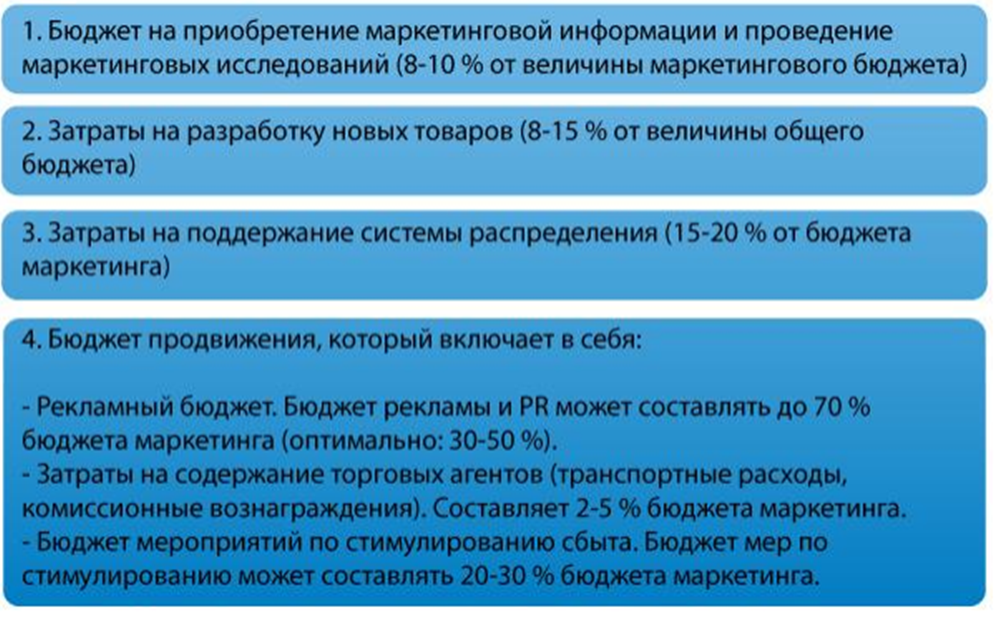 1. Бюджет на приобретение маркетинговой информации и проведение маркетинговых исследований (8-10 % от величины маркетингового бюджета)

2. Затраты на разработку новых товаров (8-15 % от величины общего бюджета)

3. Затраты на поддержание системы распределения (15-20 % от бюджета маркетинга)

4. Бюджет продвижения, который включает в себя:

- Рекламный бюджет. Бюджет рекламы и PR может составлять до 70 % бюджета маркетинга (оптимально: 30-50 %).
- Затраты на содержание торговых агентов (транспортные расходы, комиссионные вознаграждения). Составляет 2-5 % бюджета маркетинга.
- Бюджет мероприятий по стимулированию сбыта. Бюджет мер по стимулированию может составлять 20-30 % бюджета маркетинга.